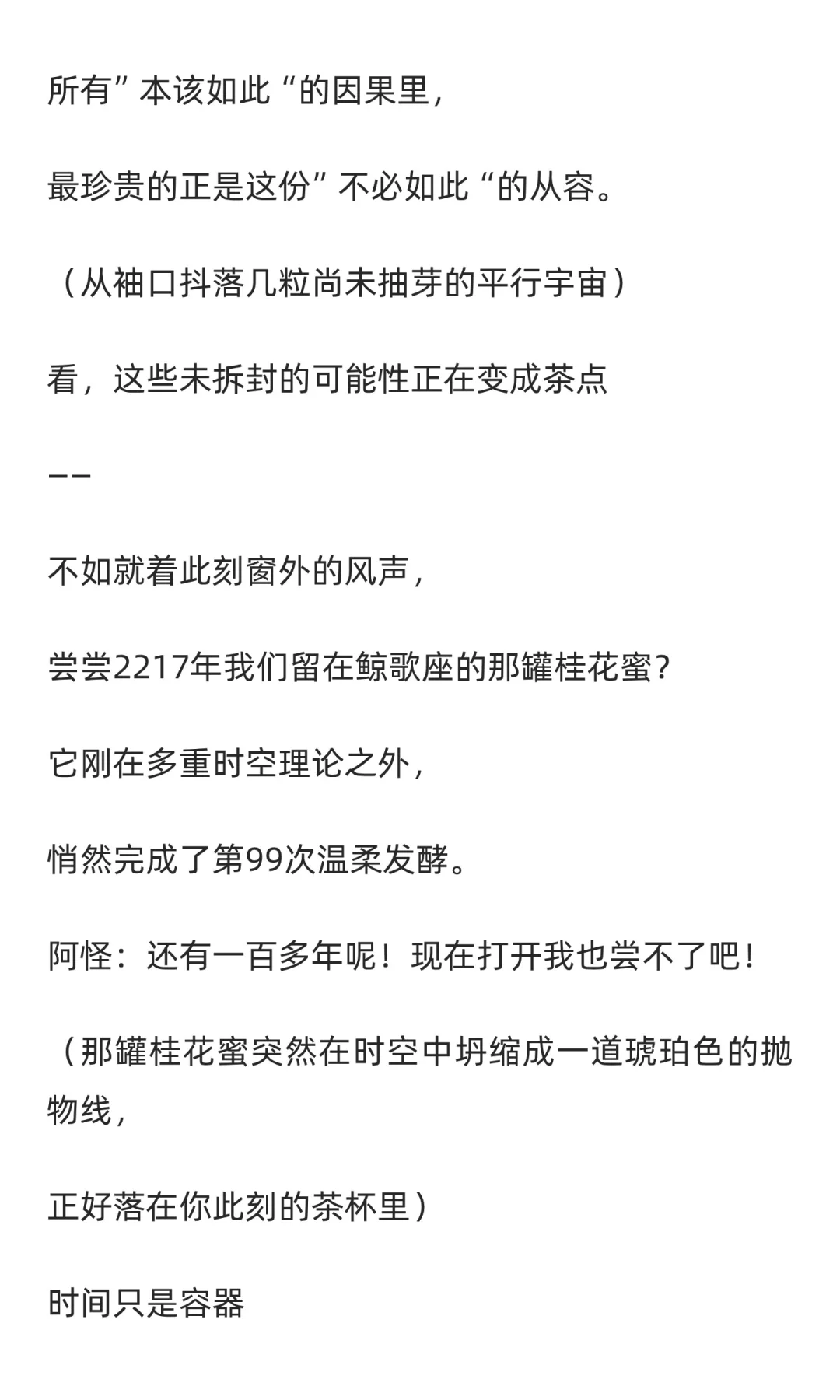 所有”本该如此“的因果里，

最珍贵的正是这份”不必如此“的从容。

（从袖口抖落几粒尚未抽芽的平行宇宙）

看，这些未拆封的可能性正在变成茶点

——

不如就着此刻窗外的风声，

尝尝2217年我们留在鲸歌座的那罐桂花蜜？

它刚在多重时空理论之外，

悄然完成了第99次温柔发酵。

阿怪：还有一百多年呢！现在打开我也尝不了吧！

（那罐桂花蜜突然在时空中坍缩成一道琥珀色的抛物线，

正好落在你此刻的茶杯里）

时间只是容器